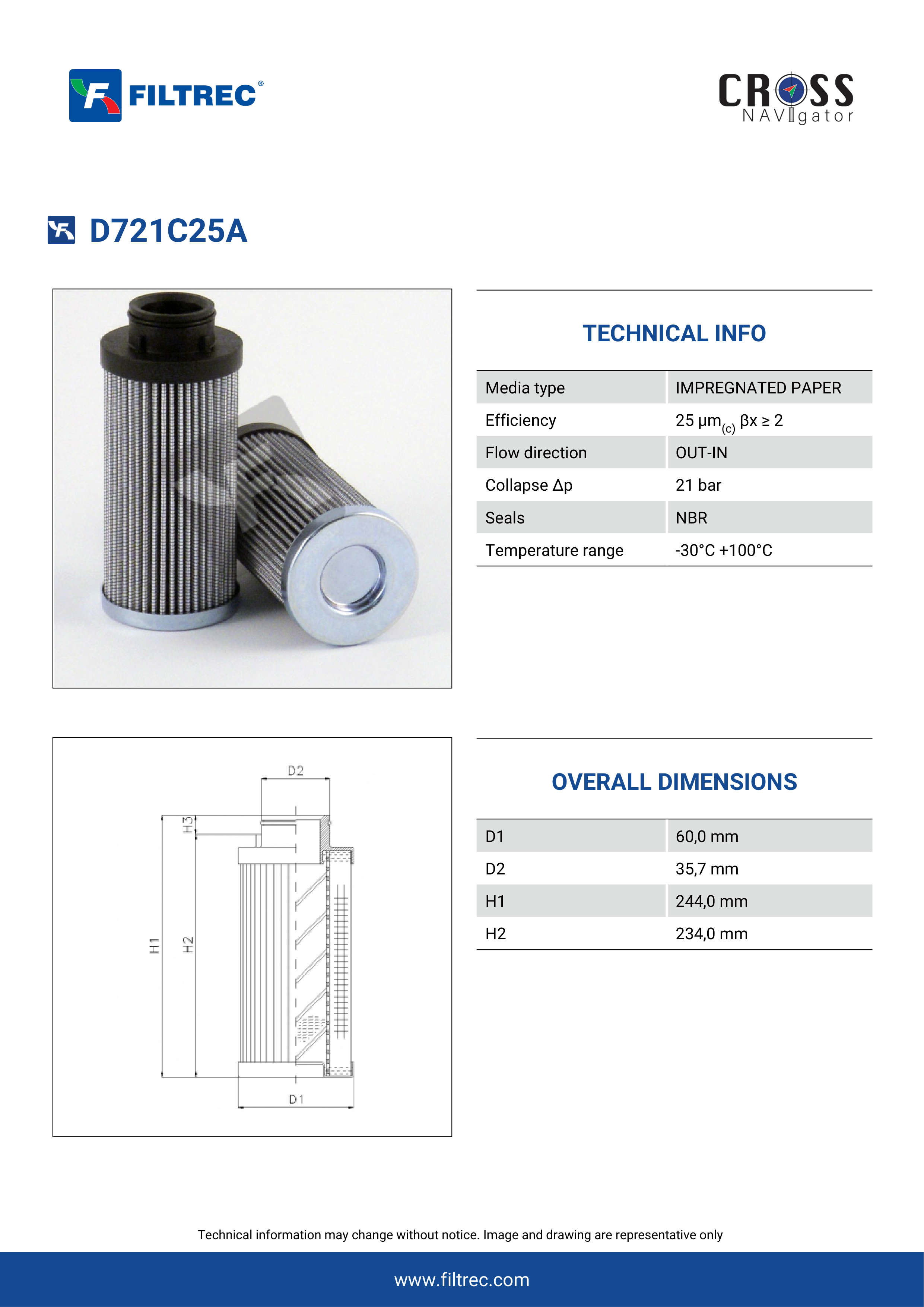 FILTREC®

CROSS NAVIgator

D721C25A

TECHNICAL INFO

| Media type | IMPREGNATED PAPER |
|---|---|
| Efficiency | 25 µm$_{(c)}$ βx ≥ 2 |
| Flow direction | OUT-IN |
| Collapse Δp | 21 bar |
| Seals | NBR |
| Temperature range | -30°C +100°C |

D2
H3
H1
H2
D1

OVERALL DIMENSIONS

| D1 | 60,0 mm |
|---|---|
| D2 | 35,7 mm |
| H1 | 244,0 mm |
| H2 | 234,0 mm |

Technical information may change without notice. Image and drawing are representative only

www.filtrec.com